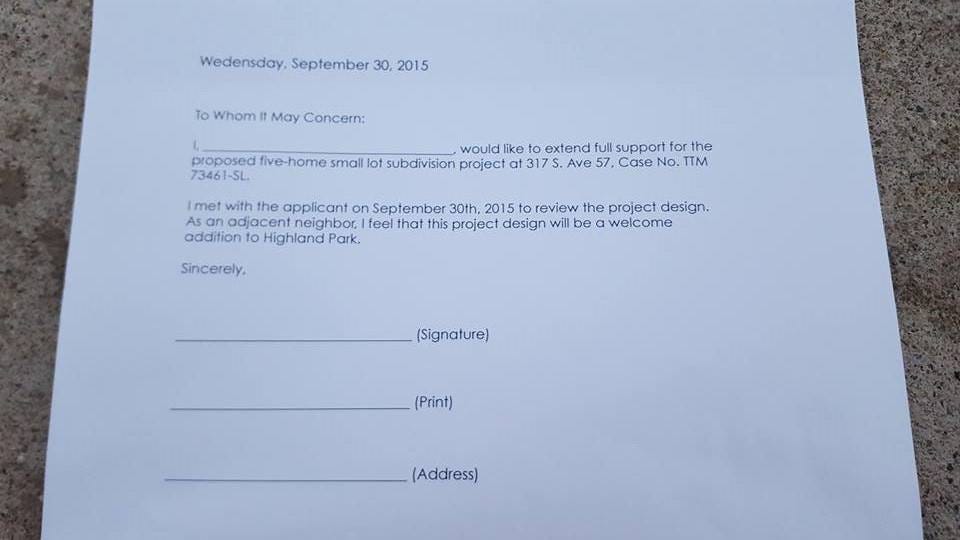 Wedensday, September 30, 2015

To Whom It May Concern:

I, ______________________________, would like to extend full support for the proposed five-home small lot subdivision project at 317 S. Ave 57, Case No. TTM 73461-SL.

I met with the applicant on September 30th, 2015 to review the project design. As an adjacent neighbor, I feel that this project design will be a welcome addition to Highland Park.

Sincerely,

______________________________ (Signature)

______________________________ (Print)

______________________________ (Address)